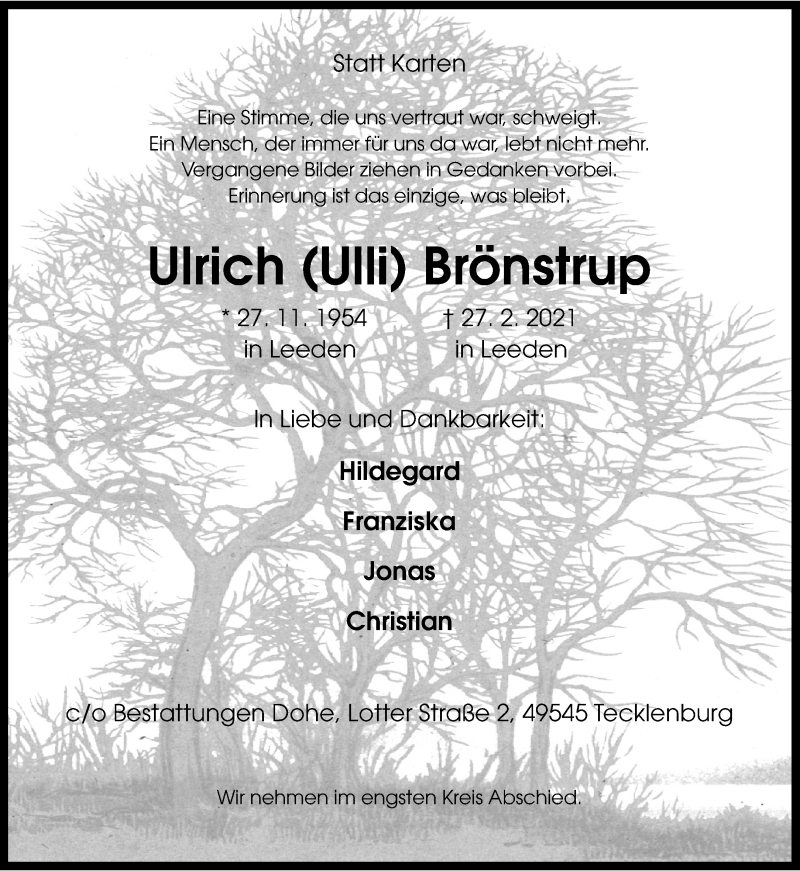 Statt Karten

Eine Stimme, die uns vertraut war, schweigt.
Ein Mensch, der immer für uns da war, lebt nicht mehr.
Vergangene Bilder ziehen in Gedanken vorbei.
Erinnerung ist das einzige, was bleibt.

Ulrich (Ulli) Brönstrup

* 27. 11. 1954
in Leeden

† 27. 2. 2021
in Leeden

In Liebe und Dankbarkeit:

Hildegard

Franziska

Jonas

Christian

c/o Bestattungen Dohe, Lotter Straße 2, 49545 Tecklenburg

Wir nehmen im engsten Kreis Abschied.